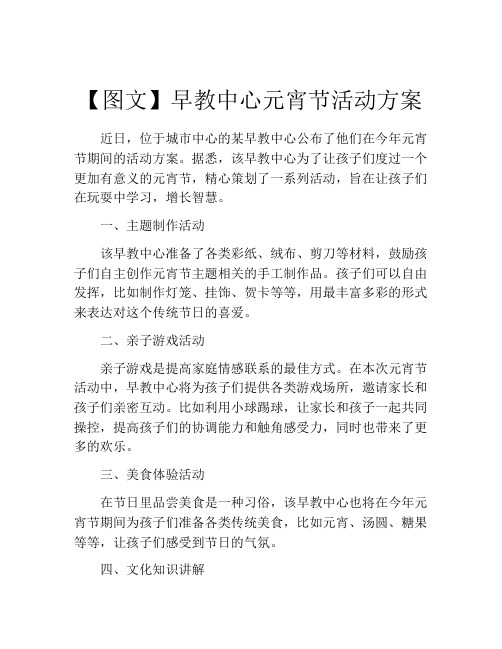 【图文】早教中心元宵节活动方案

近日，位于城市中心的某早教中心公布了他们在今年元宵节期间的活动方案。据悉，该早教中心为了让孩子们度过一个更加有意义的元宵节，精心策划了一系列活动，旨在让孩子们在玩耍中学习，增长智慧。

一、主题制作活动

该早教中心准备了各类彩纸、绒布、剪刀等材料，鼓励孩子们自主创作元宵节主题相关的手工制作品。孩子们可以自由发挥，比如制作灯笼、挂饰、贺卡等等，用最丰富多彩的形式来表达对这个传统节日的喜爱。

二、亲子游戏活动

亲子游戏是提高家庭情感联系的最佳方式。在本次元宵节活动中，早教中心将为孩子们提供各类游戏场所，邀请家长和孩子们亲密互动。比如利用小球踢球，让家长和孩子一起共同操控，提高孩子们的协调能力和触角感受力，同时也带来了更多的欢乐。

三、美食体验活动

在节日里品尝美食是一种习俗，该早教中心也将在今年元宵节期间为孩子们准备各类传统美食，比如元宵、汤圆、糖果等等，让孩子们感受到节日的气氛。

四、文化知识讲解